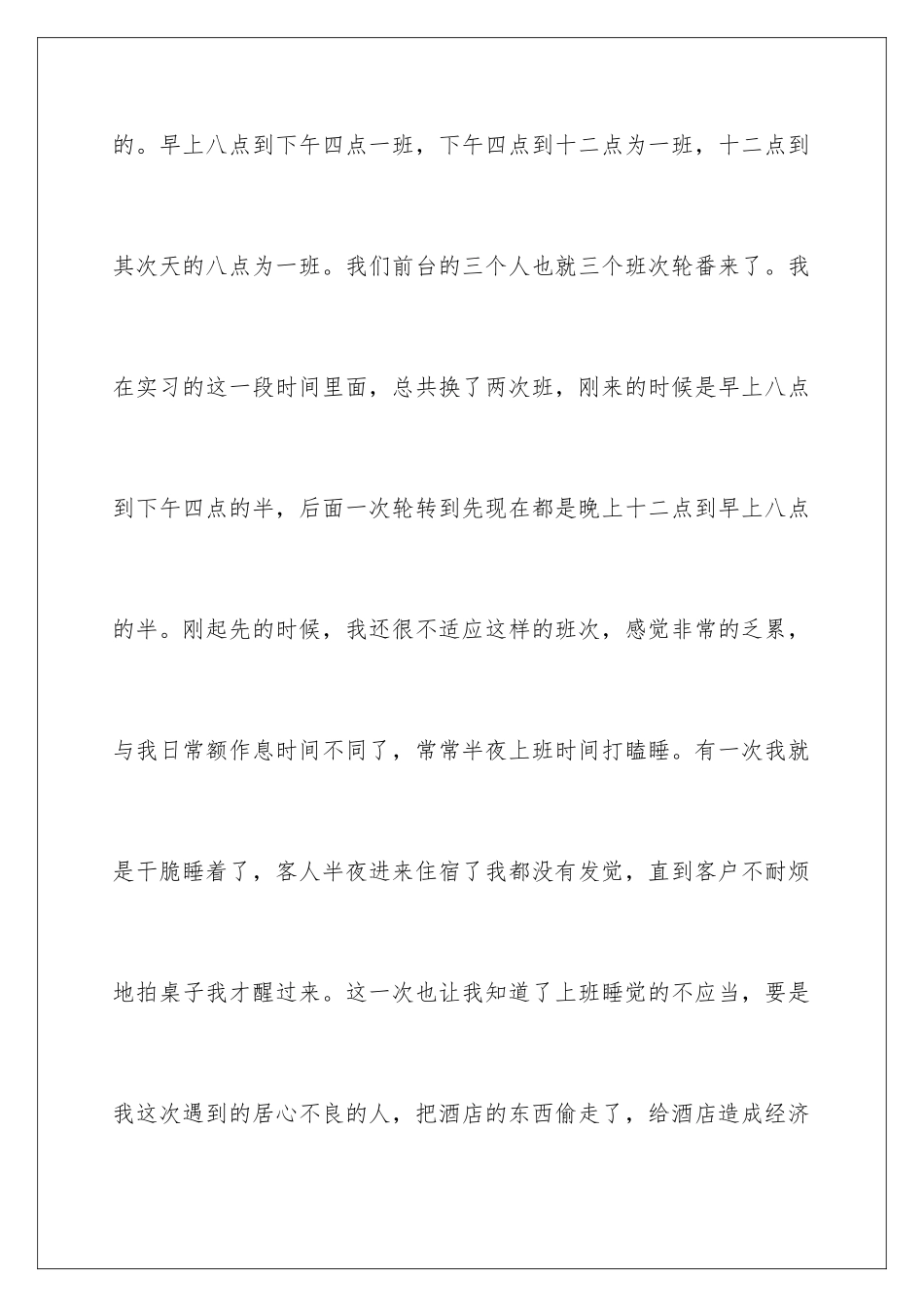 的。早上八点到下午四点一班，下午四点到十二点为一班，十二点到其次天的八点为一班。我们前台的三个人也就三个班次轮番来了。我在实习的这一段时间里面，总共换了两次班，刚来的时候是早上八点到下午四点的半，后面一次轮转到先现在都是晚上十二点到早上八点的半。刚起先的时候，我还很不适应这样的班次，感觉非常的乏累，与我日常额作息时间不同了，常常半夜上班时间打瞌睡。有一次我就是干脆睡着了，客人半夜进来住宿了我都没有发觉，直到客户不耐烦地拍桌子我才醒过来。这一次也让我知道了上班睡觉的不应当，要是我这次遇到的居心不良的人，把酒店的东西偷走了，给酒店造成经济